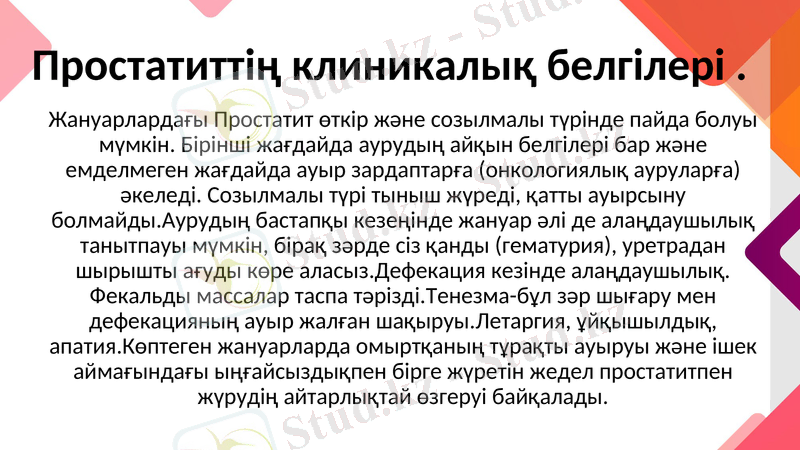 Простатиттің клиникалық белгілері .

Жануарлардағы Простатит өткір және созылмалы түрінде пайда болуы мүмкін. Бірінші жағдайда аурудың айқын белгілері бар және емделмеген жағдайда ауыр зардаптарға (онкологиялық ауруларға) әкеледі. Созылмалы түрі тыныш жүреді, қатты ауырсыну болмайды.Аурудың бастапқы кезеңінде жануар әлі де алаңдаушылық танытпауы мүмкін, бірақ зәрде сіз қанды (гематурия), уретрадан шырышты ағуды көре аласыз.Дефекация кезінде алаңдаушылық. Фекальды массалар таспа тәрізді.Тенезма-бұл зәр шығару мен дефекацияның ауыр жалған шақыруы.Летаргия, ұйқышылдық, апатия.Көптеген жануарларда омыртқаның тұрақты ауыруы және ішек аймағындағы ыңғайсыздықпен бірге жүретін жедел простатитпен жүрудің айтарлықтай өзгеруі байқалады.

Stud.kz - Stud.kz